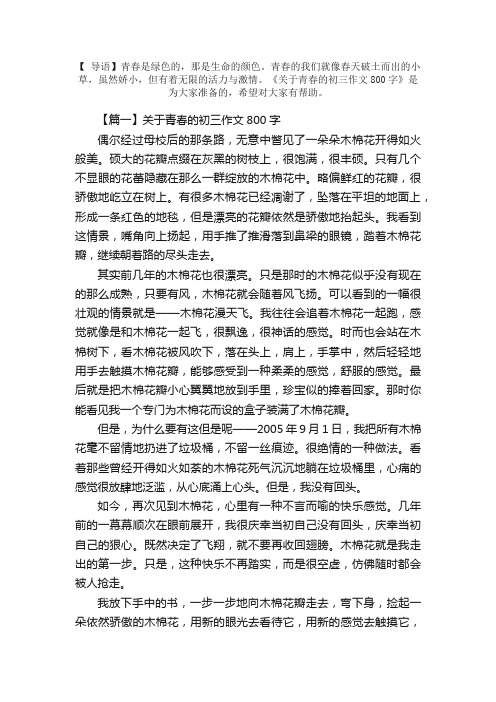 【 导语】青春是绿色的，那是生命的颜色。青春的我们就像春天破土而出的小草，虽然娇小，但有着无限的活力与激情。《关于青春的初三作文 800 字》是为大家准备的，希望对大家有帮助。

【篇一】关于青春的初三作文 800 字

偶尔经过母校后的那条路，无意中瞥见了一朵朵木棉花开得如火般美。硕大的花瓣点缀在灰黑的树枝上，很饱满，很丰硕。只有几个不显眼的花蕾隐藏在那么一群绽放的木棉花中。略偏鲜红的花瓣，很骄傲地屹立在树上。有很多木棉花已经凋谢了，坠落在平坦的地面上，形成一条红色的地毯，但是漂亮的花瓣依然是骄傲地抬起头。我看到这情景，嘴角向上扬起，用手推了推滑落到鼻梁的眼镜，踏着木棉花瓣，继续朝着路的尽头走去。

其实前几年的木棉花也很漂亮。只是那时的木棉花似乎没有现在的那么成熟，只要有风，木棉花就会随着风飞扬。可以看到的一幅很壮观的情景就是——木棉花漫天飞。我往往会追着木棉花一起跑，感觉就像是和木棉花一起飞，很飘逸，很神话的感觉。时而也会站在木棉树下，看木棉花被风吹下，落在头上，肩上，手掌中，然后轻轻地用手去触摸木棉花瓣，能够感受到一种柔柔的感觉，舒服的感觉。最后就是把木棉花瓣小心翼翼地放到手里，珍宝似的捧着回家。那时你能看见我一个专门为木棉花而设的盒子装满了木棉花瓣。

但是，为什么要有这但是呢——2005 年 9 月 1 日，我把所有木棉花毫不留情地扔进了垃圾桶，不留一丝痕迹。很绝情的一种做法。看着那些曾经开得如火如荼的木棉花死气沉沉地躺在垃圾桶里，心痛的感觉很放肆地泛滥，从心底涌上心头。但是，我没有回头。

如今，再次见到木棉花，心里有一种不言而喻的快乐感觉。几年前的一幕幕顺次在眼前展开，我很庆幸当初自己没有回头，庆幸当初自己的狠心。既然决定了飞翔，就不要再收回翅膀。木棉花就是我走出的第一步。只是，这种快乐不再踏实，而是很空虚，仿佛随时都会被人抢走。

我放下手中的书，一步一步地向木棉花瓣走去，弯下身，捡起一朵依然骄傲的木棉花，用新的眼光去看待它，用新的感觉去触摸它，